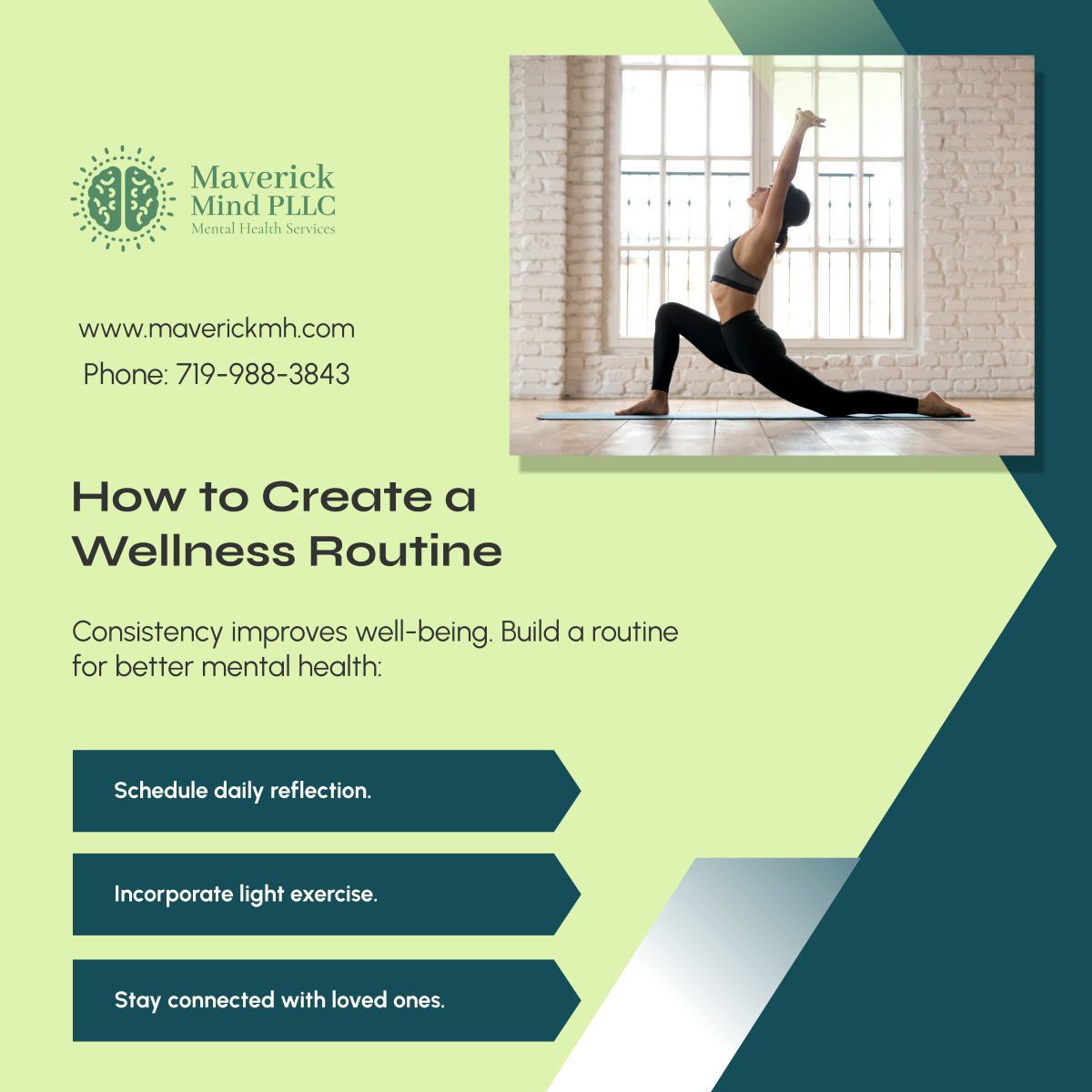 Maverick Mind PLLC
Mental Health Services

www.maverickmh.com
Phone: 719-988-3843

How to Create a Wellness Routine

Consistency improves well-being. Build a routine for better mental health:

Schedule daily reflection.

Incorporate light exercise.

Stay connected with loved ones.